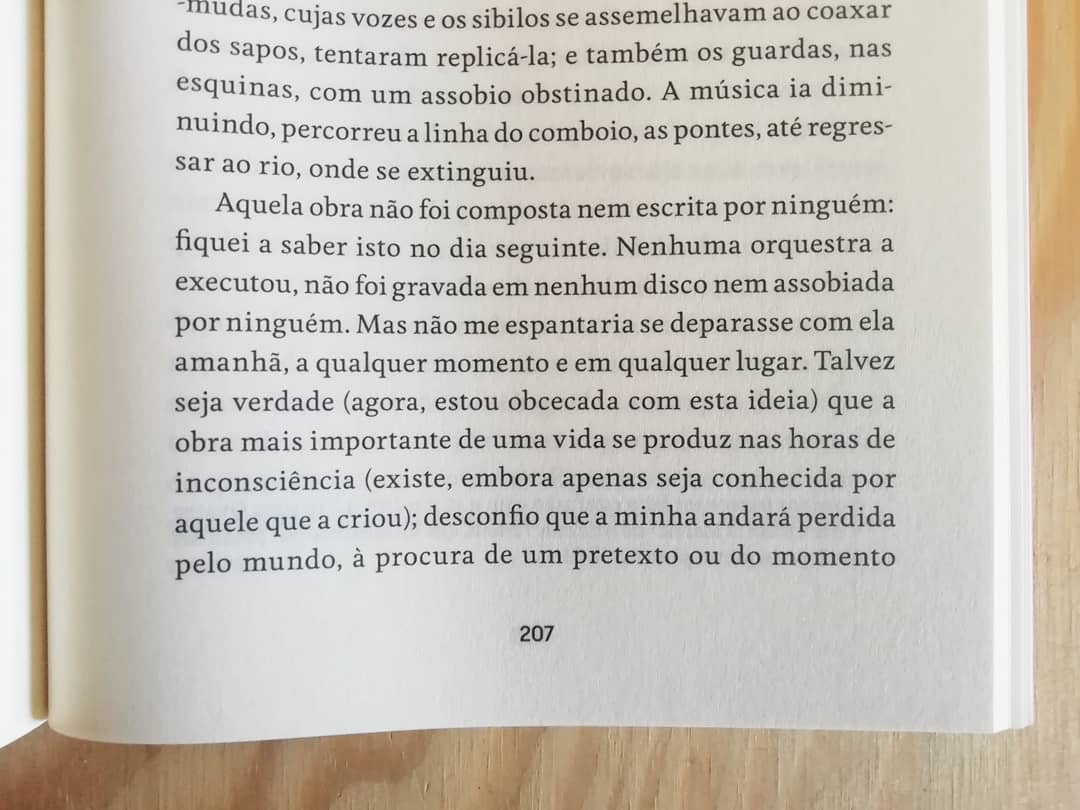 -mudas, cujas vozes e os sibilos se assemelhavam ao coaxar dos sapos, tentaram replicá-la; e também os guardas, nas esquinas, com um assobio obstinado. A música ia diminuindo, percorreu a linha do comboio, as pontes, até regressar ao rio, onde se extinguiu.

Aquela obra não foi composta nem escrita por ninguém: fiquei a saber isto no dia seguinte. Nenhuma orquestra a executou, não foi gravada em nenhum disco nem assobiada por ninguém. Mas não me espantaria se deparasse com ela amanhã, a qualquer momento e em qualquer lugar. Talvez seja verdade (agora, estou obcecada com esta ideia) que a obra mais importante de uma vida se produz nas horas de inconsciência (existe, embora apenas seja conhecida por aquele que a criou); desconfio que a minha andará perdida pelo mundo, à procura de um pretexto ou do momento

207